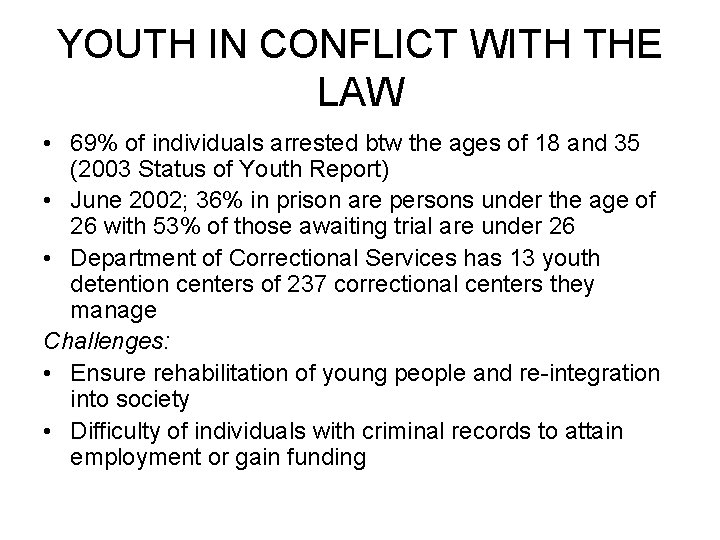 YOUTH IN CONFLICT WITH THE LAW

• 69% of individuals arrested btw the ages of 18 and 35 (2003 Status of Youth Report)
• June 2002; 36% in prison are persons under the age of 26 with 53% of those awaiting trial are under 26
• Department of Correctional Services has 13 youth detention centers of 237 correctional centers they manage

Challenges:

• Ensure rehabilitation of young people and re-integration into society
• Difficulty of individuals with criminal records to attain employment or gain funding